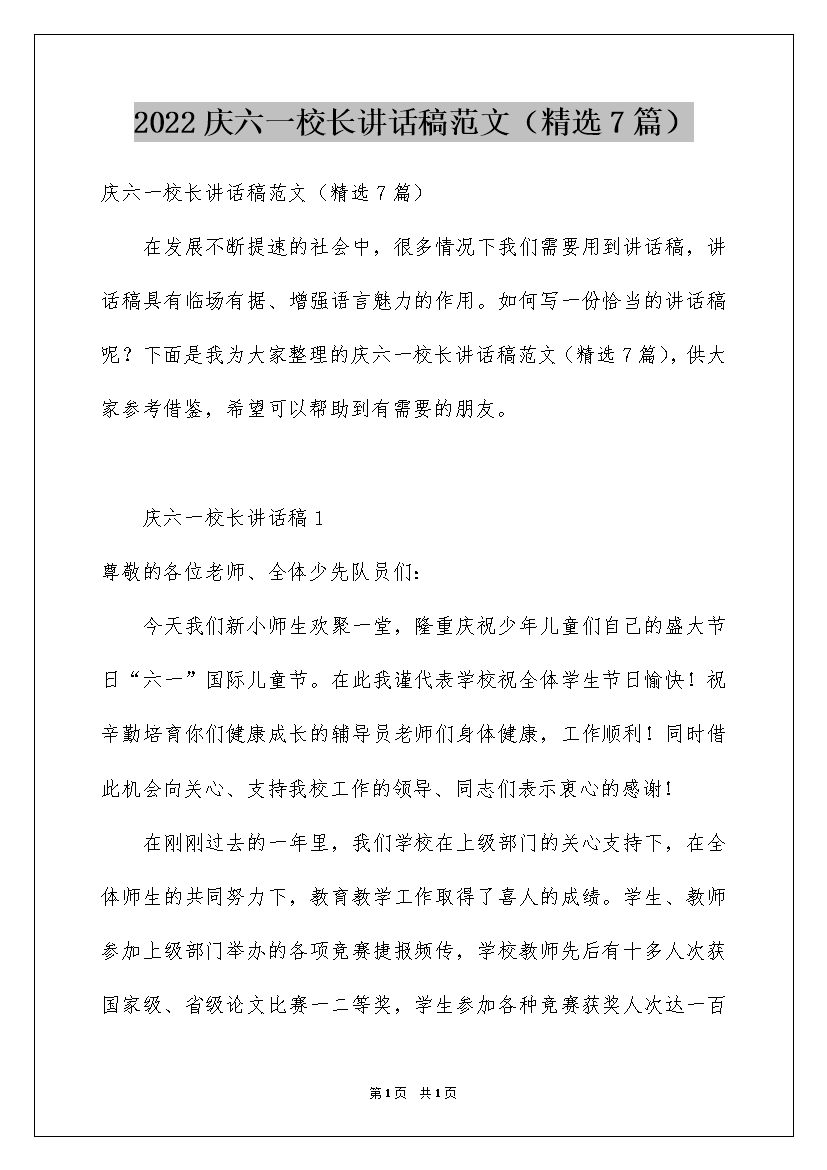 2022庆六一校长讲话稿范文（精选7篇）

庆六一校长讲话稿范文（精选7篇）

在发展不断提速的社会中，很多情况下我们需要用到讲话稿，讲话稿具有临场有据、增强语言魅力的作用。如何写一份恰当的讲话稿呢？下面是我为大家整理的庆六一校长讲话稿范文（精选7篇），供大家参考借鉴，希望可以帮助到有需要的朋友。

庆六一校长讲话稿1

尊敬的各位老师、全体少先队员们：

今天我们新小师生欢聚一堂，隆重庆祝少年儿童们自己的盛大节日“六一”国际儿童节。在此我谨代表学校祝全体学生节日愉快！祝辛勤培育你们健康成长的辅导员老师们身体健康，工作顺利！同时借此机会向关心、支持我校工作的领导、同志们表示衷心的感谢！

在刚刚过去的一年里，我们学校在上级部门的关心支持下，在全体师生的共同努力下，教育教学工作取得了喜人的成绩。学生、教师参加上级部门举办的各项竞赛捷报频传，学校教师先后有十多人次获国家级、省级论文比赛一二等奖，学生参加各种竞赛获奖人次达一百

第1页 共1页